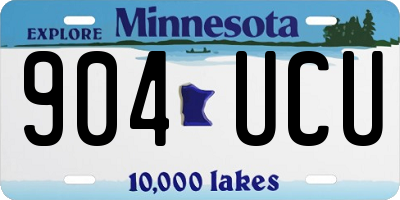 EXPLORE Minnesota

904 UCU

10,000 lakes